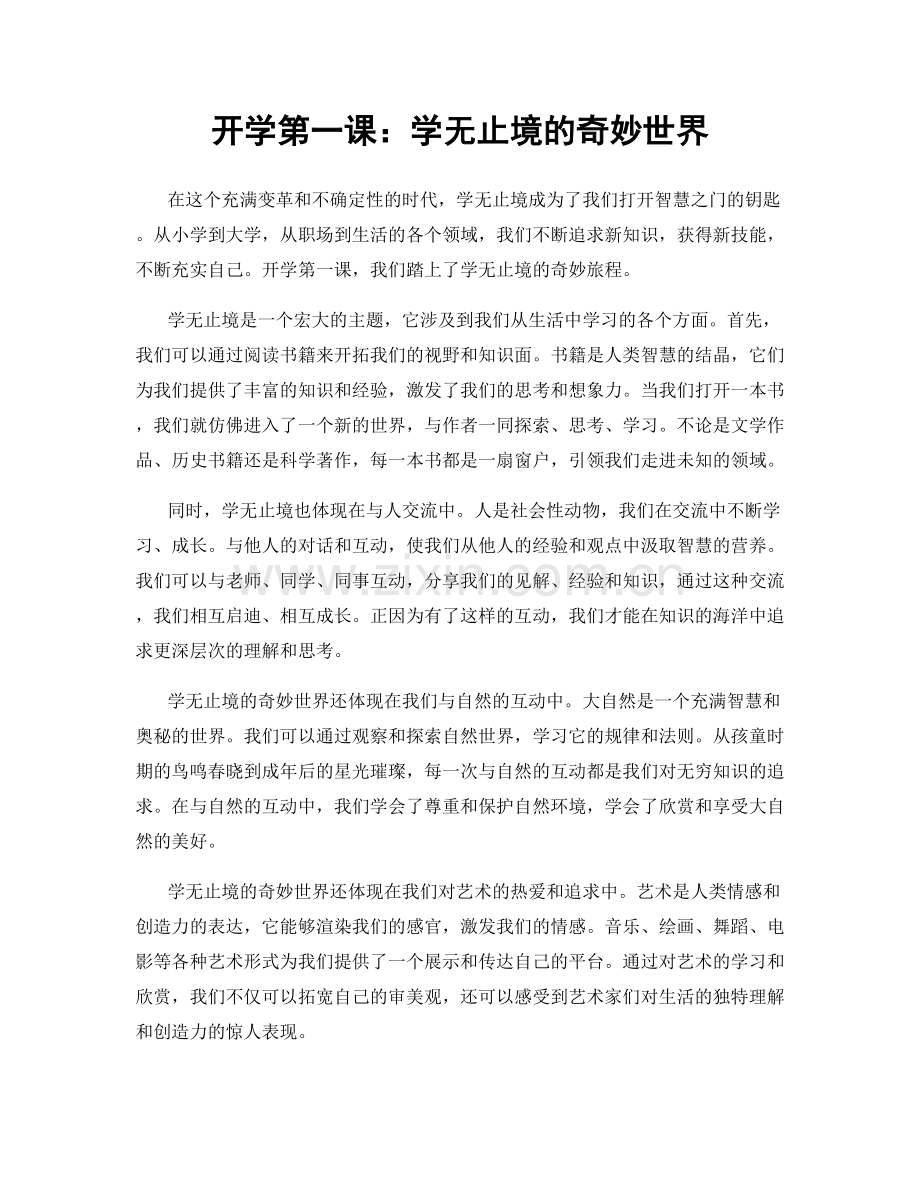 开学第一课：学无止境的奇妙世界

在这个充满变革和不确定性的时代，学无止境成为了我们打开智慧之门的钥匙。从小学到大学，从职场到生活的各个领域，我们不断追求新知识，获得新技能，不断充实自己。开学第一课，我们踏上了学无止境的奇妙旅程。

学无止境是一个宏大的主题，它涉及到我们从生活中学习的各个方面。首先，我们可以通过阅读书籍来开拓我们的视野和知识面。书籍是人类智慧的结晶，它们为我们提供了丰富的知识和经验，激发了我们的思考和想象力。当我们打开一本书，我们就仿佛进入了一个新的世界，与作者一同探索、思考、学习。不论是文学作品、历史书籍还是科学著作，每一本书都是一扇窗户，引领我们走进未知的领域。

同时，学无止境也体现在与人交流中。人是社会性动物，我们在交流中不断学习、成长。与他人的对话和互动，使我们从他人的经验和观点中汲取智慧的营养。我们可以与老师、同学、同事互动，分享我们的见解、经验和知识，通过这种交流，我们相互启迪、相互成长。正因为有了这样的互动，我们才能在知识的海洋中追求更深层次的理解和思考。

学无止境的奇妙世界还体现在我们与自然的互动中。大自然是一个充满智慧和奥秘的世界。我们可以通过观察和探索自然世界，学习它的规律和法则。从孩童时期的鸟鸣春晓到成年后的星光璀璨，每一次与自然的互动都是我们对无穷知识的追求。在与自然的互动中，我们学会了尊重和保护自然环境，学会了欣赏和享受大自然的美好。

学无止境的奇妙世界还体现在我们对艺术的热爱和追求中。艺术是人类情感和创造力的表达，它能够渲染我们的感官，激发我们的情感。音乐、绘画、舞蹈、电影等各种艺术形式为我们提供了一个展示和传达自己的平台。通过对艺术的学习和欣赏，我们不仅可以拓宽自己的审美观，还可以感受到艺术家们对生活的独特理解和创造力的惊人表现。

www.zixin.com.cn